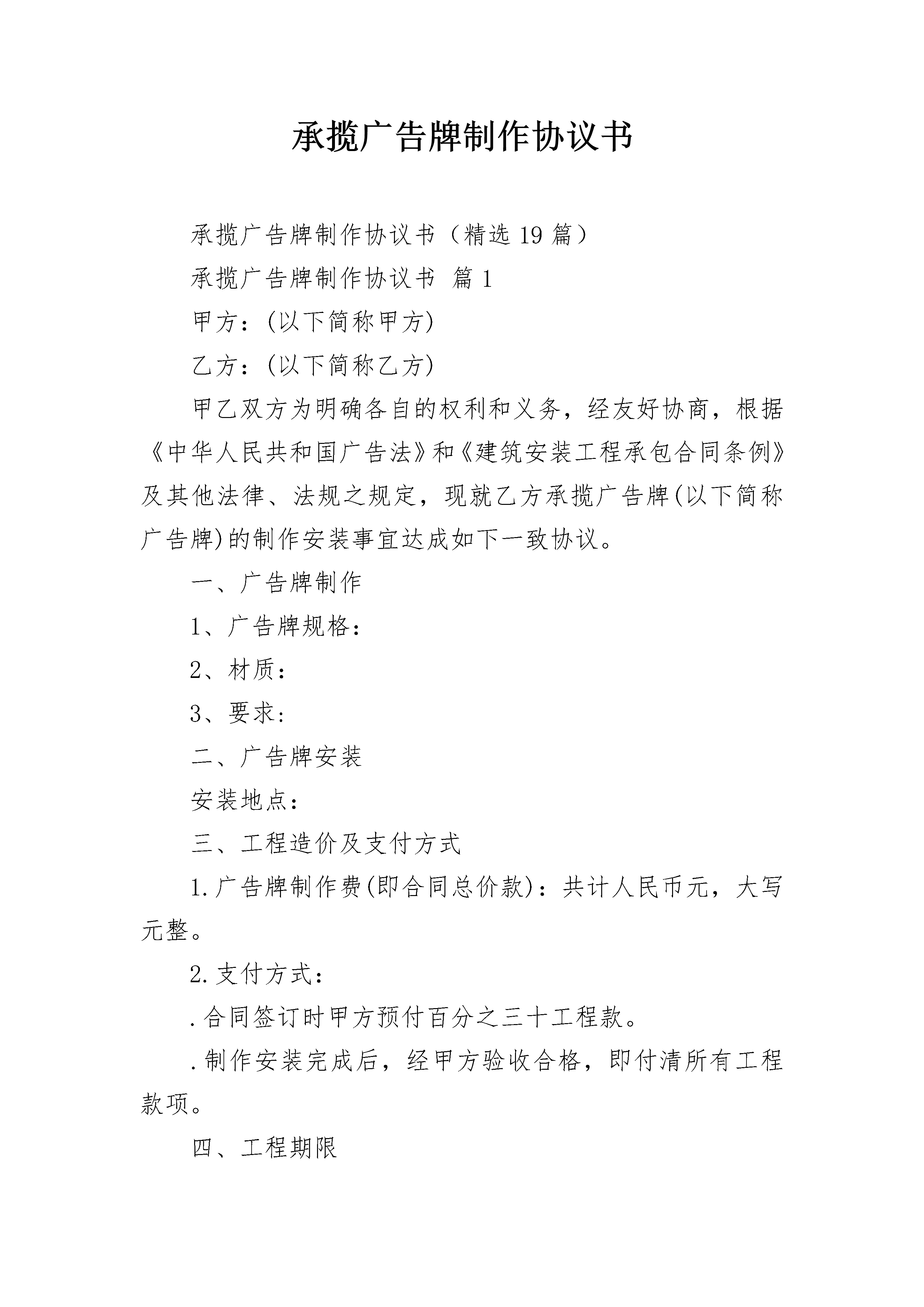 承揽广告牌制作协议书

承揽广告牌制作协议书（精选19篇）

承揽广告牌制作协议书 篇1

甲方：(以下简称甲方)

乙方：(以下简称乙方)

甲乙双方为明确各自的权利和义务，经友好协商，根据《中华人民共和国广告法》和《建筑安装工程承包合同条例》及其他法律、法规之规定，现就乙方承揽广告牌(以下简称广告牌)的制作安装事宜达成如下一致协议。

一、广告牌制作

1、广告牌规格：

2、材质：

3、要求：

二、广告牌安装

安装地点：

三、工程造价及支付方式

1.广告牌制作费(即合同总价款)：共计人民币元，大写元整。

2.支付方式：

.合同签订时甲方预付百分之三十工程款。

.制作安装完成后，经甲方验收合格，即付清所有工程款项。

四、工程期限